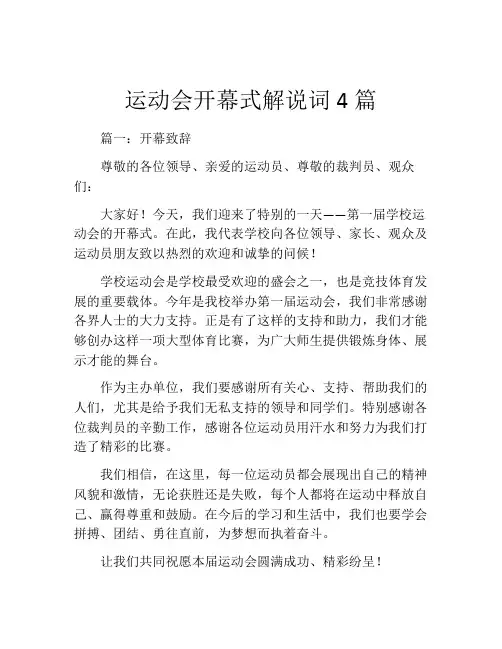 运动会开幕式解说词 4 篇

篇一：开幕致辞

尊敬的各位领导、亲爱的运动员、尊敬的裁判员、观众们：

大家好！今天，我们迎来了特别的一天——第一届学校运动会的开幕式。在此，我代表学校向各位领导、家长、观众及运动员朋友致以热烈的欢迎和诚挚的问候！

学校运动会是学校最受欢迎的盛会之一，也是竞技体育发展的重要载体。今年是我校举办第一届运动会，我们非常感谢各界人士的大力支持。正是有了这样的支持和助力，我们才能够创办这样一项大型体育比赛，为广大师生提供锻炼身体、展示才能的舞台。

作为主办单位，我们要感谢所有关心、支持、帮助我们的人们，尤其是给予我们无私支持的领导和同学们。特别感谢各位裁判员的辛勤工作，感谢各位运动员用汗水和努力为我们打造了精彩的比赛。

我们相信，在这里，每一位运动员都会展现出自己的精神风貌和激情，无论获胜还是失败，每个人都将在运动中释放自己、赢得尊重和鼓励。在今后的学习和生活中，我们也要学会拼搏、团结、勇往直前，为梦想而执着奋斗。

让我们共同祝愿本届运动会圆满成功、精彩纷呈！